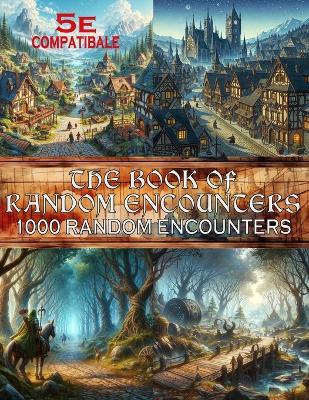 5E
COMPATIBALE

THE BOOK OF
RANDOM ENCOUNTERS
1000 RANDOM ENCOUNTERS